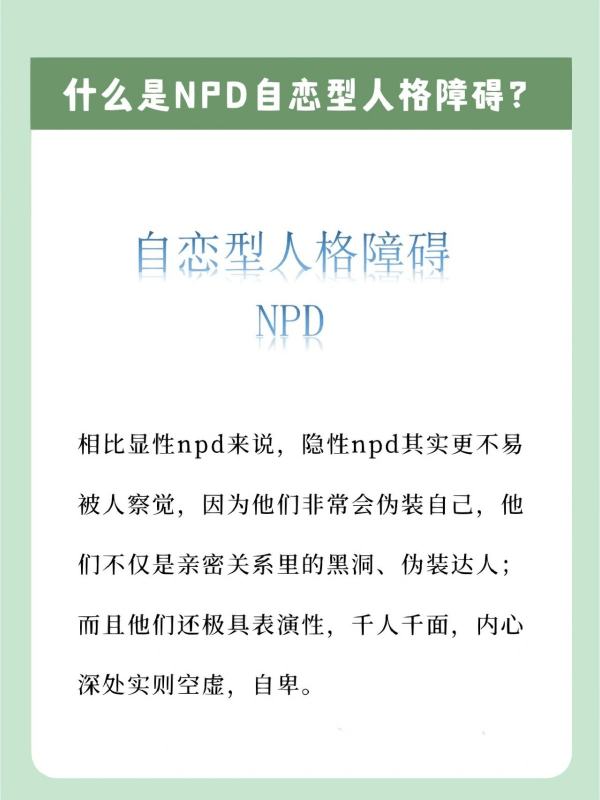 什么是NPD自恋型人格障碍？

自恋型人格障碍
NPD

相比显性npd来说，隐性npd其实更不易被人察觉，因为他们非常会伪装自己，他们不仅是亲密关系里的黑洞、伪装达人；而且他们还极具表演性，千人千面，内心深处实则空虚，自卑。